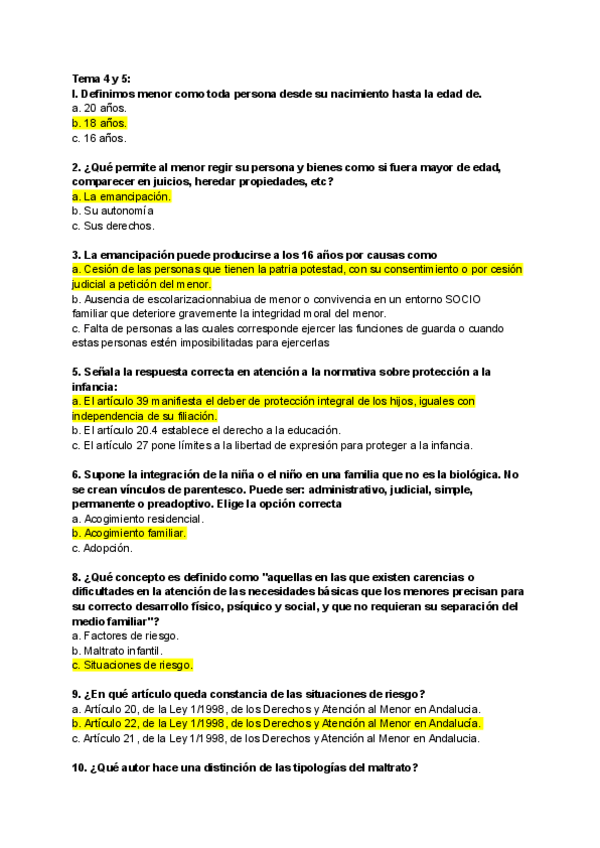 Tema 4 y 5:
I. Definimos menor como toda persona desde su nacimiento hasta la edad de.
a. 20 años.
b. 18 años.
c. 16 años.

2. ¿Qué permite al menor regir su persona y bienes como si fuera mayor de edad, comparecer en juicios, heredar propiedades, etc?
a. La emancipación.
b. Su autonomía
c. Sus derechos.

3. La emancipación puede producirse a los 16 años por causas como
a. Cesión de las personas que tienen la patria potestad, con su consentimiento o por cesión judicial a petición del menor.
b. Ausencia de escolarizacionnabiua de menor o convivencia en un entorno SOCIO familiar que deteriore gravemente la integridad moral del menor.
c. Falta de personas a las cuales corresponde ejercer las funciones de guarda o cuando estas personas estén imposibilitadas para ejercerlas

5. Señala la respuesta correcta en atención a la normativa sobre protección a la infancia:
a. El artículo 39 manifiesta el deber de protección integral de los hijos, iguales con independencia de su filiación.
b. El artículo 20.4 establece el derecho a la educación.
c. El artículo 27 pone límites a la libertad de expresión para proteger a la infancia.

6. Supone la integración de la niña o el niño en una familia que no es la biológica. No se crean vínculos de parentesco. Puede ser: administrativo, judicial, simple, permanente o preadoptivo. Elige la opción correcta
a. Acogimiento residencial.
b. Acogimiento familiar.
c. Adopción.

8. ¿Qué concepto es definido como "aquellas en las que existen carencias o dificultades en la atención de las necesidades básicas que los menores precisan para su correcto desarrollo físico, psíquico y social, y que no requieran su separación del medio familiar"?
a. Factores de riesgo.
b. Maltrato infantil.
c. Situaciones de riesgo.

9. ¿En qué artículo queda constancia de las situaciones de riesgo?
a. Artículo 20, de la Ley 1/1998, de los Derechos y Atención al Menor en Andalucia.
b. Artículo 22, de la Ley 1/1998, de los Derechos y Atención al Menor en Andalucía.
c. Artículo 21, de la Ley 1/1998, de los Derechos y Atención al Menor en Andalucia.

10. ¿Qué autor hace una distinción de las tipologías del maltrato?